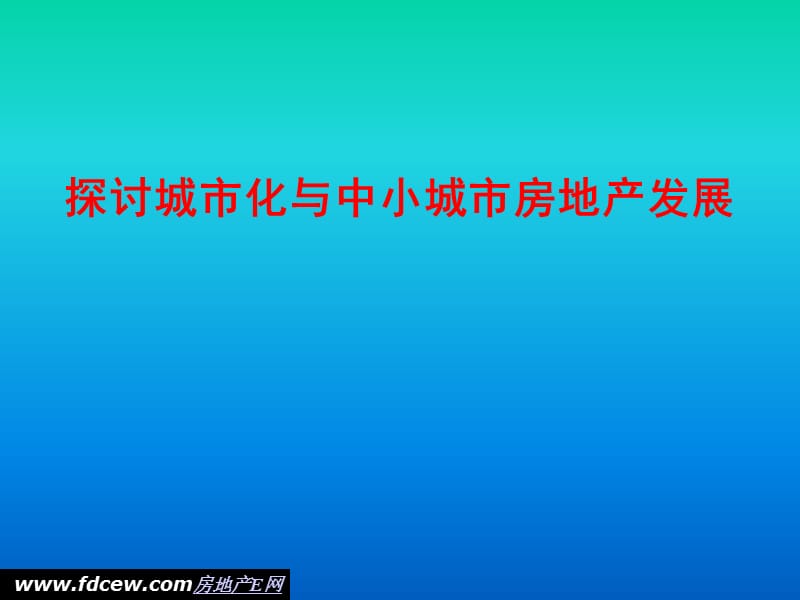 探讨城市化与中小城市房地产发展

www.fdcew.com房地产E网